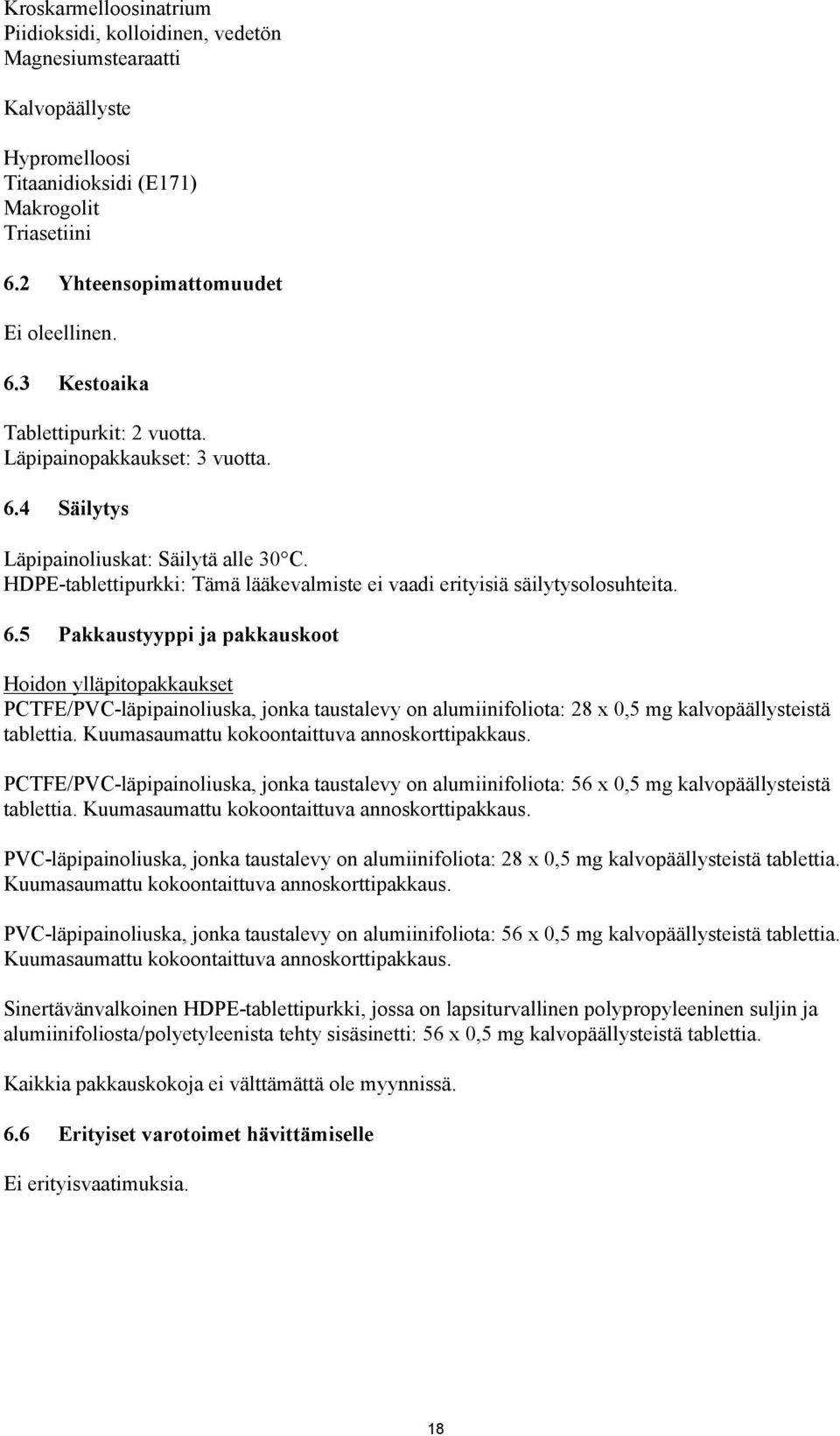 Kroskarmelloosinatrium
Piidioksidi, kolloidinen, vedetön
Magnesiumstearaatti

Kalvopäällyste

Hypromelloosi
Titaanidioksidi (E171)
Makrogolit
Triasetiini

6.2 Yhteensopimattomuudet

Ei oleellinen.

6.3 Kestoaika

Tablettipurkit: 2 vuotta.
Läpipainopakkaukset: 3 vuotta.

6.4 Säilytys

Läpipainoliuskat: Säilytä alle 30°C.
HDPE-tablettipurkki: Tämä lääkevalmiste ei vaadi erityisiä säilytysolosuhteita.

6.5 Pakkaustyyppi ja pakkauskoot

Hoidon ylläpitopakkaukset
PCTFE/PVC-läpipainoliuska, jonka taustalevy on alumiinifoliota: 28 x 0,5 mg kalvopäällysteistä tablettia. Kuumasaumattu kokoontaittuva annoskorttipakkaus.

PCTFE/PVC-läpipainoliuska, jonka taustalevy on alumiinifoliota: 56 x 0,5 mg kalvopäällysteistä tablettia. Kuumasaumattu kokoontaittuva annoskorttipakkaus.

PVC-läpipainoliuska, jonka taustalevy on alumiinifoliota: 28 x 0,5 mg kalvopäällysteistä tablettia. Kuumasaumattu kokoontaittuva annoskorttipakkaus.

PVC-läpipainoliuska, jonka taustalevy on alumiinifoliota: 56 x 0,5 mg kalvopäällysteistä tablettia. Kuumasaumattu kokoontaittuva annoskorttipakkaus.

Sinertävänvalkoinen HDPE-tablettipurkki, jossa on lapsiturvallinen polypropyleeninen suljin ja alumiinifoliosta/polyetyleenista tehty sisäsinetti: 56 x 0,5 mg kalvopäällysteistä tablettia.

Kaikkia pakkauskokoja ei välttämättä ole myynnissä.

6.6 Erityiset varotoimet hävittämiselle

Ei erityisvaatimuksia.

18